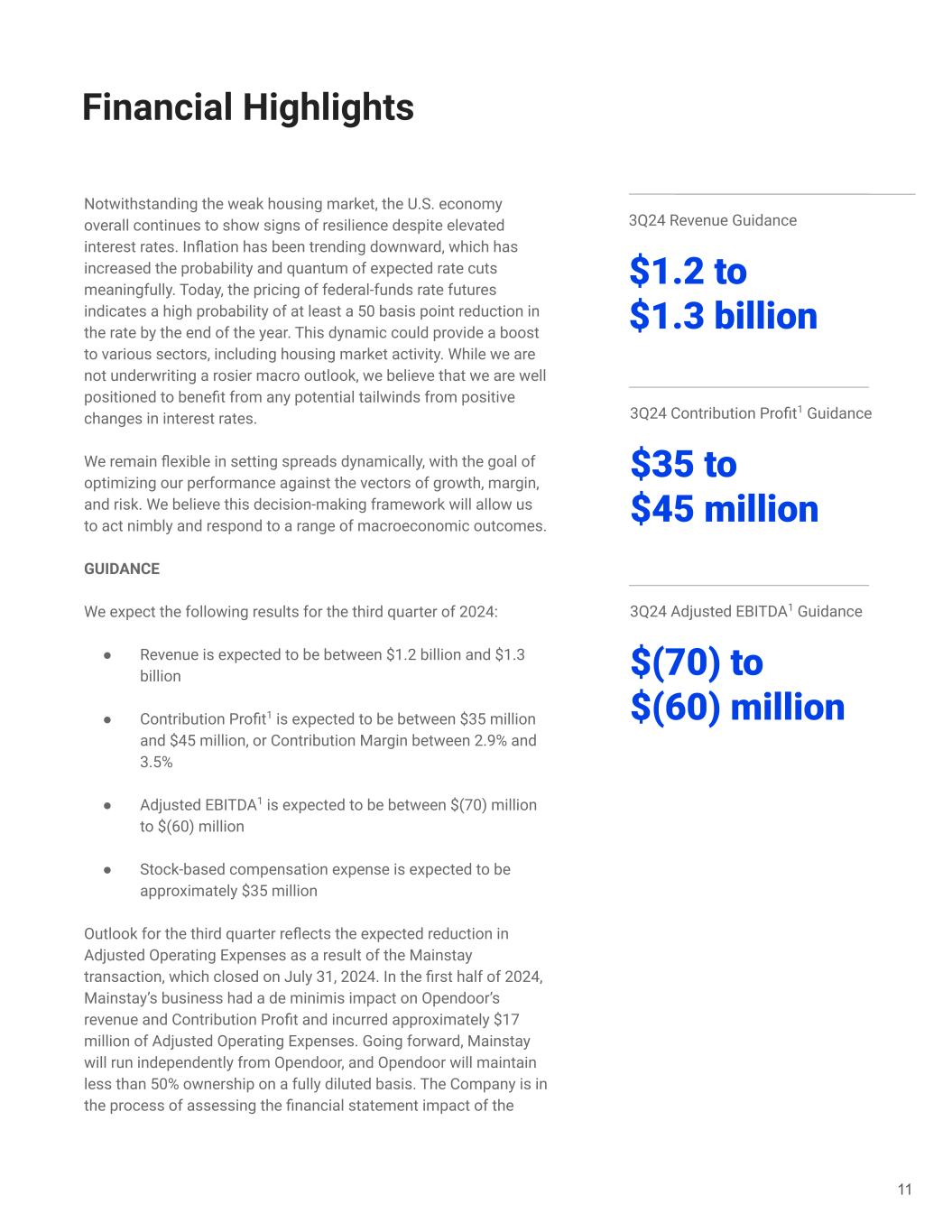 Financial Highlights

Notwithstanding the weak housing market, the U.S. economy overall continues to show signs of resilience despite elevated interest rates. Inflation has been trending downward, which has increased the probability and quantum of expected rate cuts meaningfully. Today, the pricing of federal-funds rate futures indicates a high probability of at least a 50 basis point reduction in the rate by the end of the year. This dynamic could provide a boost to various sectors, including housing market activity. While we are not underwriting a rosier macro outlook, we believe that we are well positioned to benefit from any potential tailwinds from positive changes in interest rates.

We remain flexible in setting spreads dynamically, with the goal of optimizing our performance against the vectors of growth, margin, and risk. We believe this decision-making framework will allow us to act nimbly and respond to a range of macroeconomic outcomes.

GUIDANCE

We expect the following results for the third quarter of 2024:

● Revenue is expected to be between \$1.2 billion and \$1.3 billion

● Contribution Profit$^1$ is expected to be between \$35 million and \$45 million, or Contribution Margin between 2.9% and 3.5%

● Adjusted EBITDA$^1$ is expected to be between \$(70) million to \$(60) million

● Stock-based compensation expense is expected to be approximately \$35 million

Outlook for the third quarter reflects the expected reduction in Adjusted Operating Expenses as a result of the Mainstay transaction, which closed on July 31, 2024. In the first half of 2024, Mainstay's business had a de minimis impact on Opendoor's revenue and Contribution Profit and incurred approximately \$17 million of Adjusted Operating Expenses. Going forward, Mainstay will run independently from Opendoor, and Opendoor will maintain less than 50% ownership on a fully diluted basis. The Company is in the process of assessing the financial statement impact of the

3Q24 Revenue Guidance

\$1.2 to
\$1.3 billion

3Q24 Contribution Profit$^1$ Guidance

\$35 to
\$45 million

3Q24 Adjusted EBITDA$^1$ Guidance

\$(70) to
\$(60) million

11